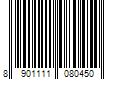 8 901111 080450